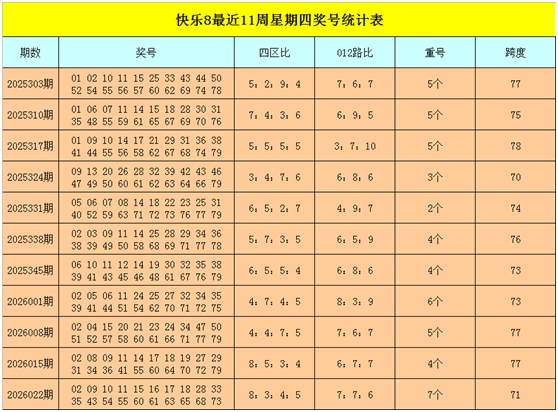 快乐8最近11周星期四奖号统计表

| 期数 | 奖号 | 四区比 | 012路比 | 重号 | 跨度 |
|---|---|---|---|---|---|
| 2025303期 | 01 02 10 11 15 25 33 43 44 50 52 54 55 56 57 60 62 69 74 78 | 5：2：9：4 | 7：6：7 | 5个 | 77 |
| 2025310期 | 01 06 07 11 14 15 18 28 30 31 35 48 55 59 61 65 67 69 70 76 | 7：4：3：6 | 6：9：5 | 5个 | 75 |
| 2025317期 | 01 09 10 14 17 21 29 31 36 38 41 44 55 56 58 62 67 68 74 79 | 5：5：5：5 | 3：7：10 | 5个 | 78 |
| 2025324期 | 09 13 20 26 28 32 39 42 43 46 47 49 50 60 61 62 63 64 66 79 | 3：4：7：6 | 6：8：6 | 3个 | 70 |
| 2025331期 | 05 06 07 08 14 18 22 23 25 31 40 52 59 63 71 72 73 76 77 79 | 6：5：2：7 | 4：9：7 | 2个 | 74 |
| 2025338期 | 02 03 09 11 14 25 28 29 34 36 38 39 49 50 58 68 69 71 77 78 | 5：7：3：5 | 6：5：9 | 4个 | 76 |
| 2025345期 | 06 10 11 12 14 19 30 32 35 38 39 41 43 45 46 48 61 67 76 79 | 6：5：5：4 | 6：8：6 | 4个 | 73 |
| 2026001期 | 02 05 06 11 24 25 27 32 34 35 39 41 44 51 54 62 70 71 72 75 | 4：7：4：5 | 8：3：9 | 6个 | 73 |
| 2026008期 | 02 04 15 20 21 23 24 34 47 50 51 52 57 58 60 61 66 71 77 79 | 4：4：7：5 | 7：6：7 | 5个 | 77 |
| 2026015期 | 02 08 09 11 14 17 18 19 27 29 31 34 36 41 55 60 64 70 72 79 | 8：5：3：4 | 6：7：7 | 4个 | 77 |
| 2026022期 | 02 09 10 11 15 16 17 18 28 33 35 43 54 55 60 61 63 65 68 73 | 8：3：4：5 | 7：7：6 | 7个 | 71 |